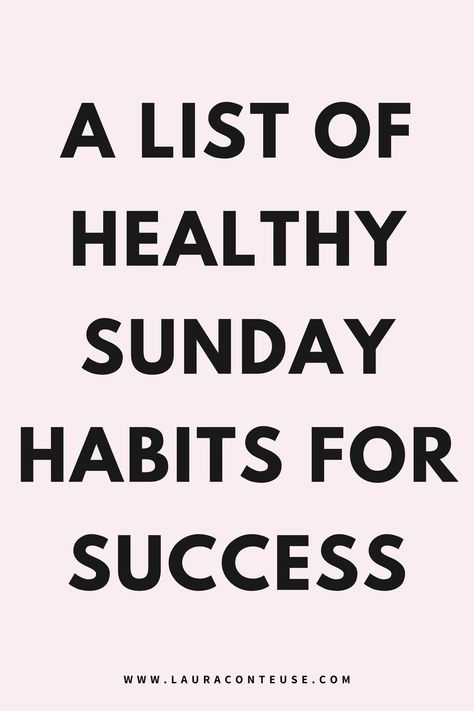 A LIST OF HEALTHY SUNDAY HABITS FOR SUCCESS

WWW.LAURACONTEUSE.COM